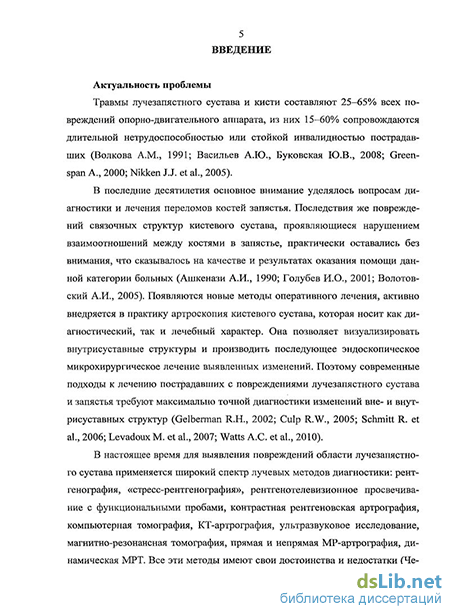 5

ВВЕДЕНИЕ

Актуальность проблемы

Травмы лучезапястного сустава и кисти составляют 25–65% всех повреждений опорно-двигательного аппарата, из них 15–60% сопровождаются длительной нетрудоспособностью или стойкой инвалидностью пострадавших (Волкова А.М., 1991; Васильев А.Ю., Буковская Ю.В., 2008; Greenspan A., 2000; Nikken J.J. et al., 2005).

В последние десятилетия основное внимание уделялось вопросам диагностики и лечения переломов костей запястья. Последствия же повреждений связочных структур кистевого сустава, проявляющиеся нарушением взаимоотношений между костями в запястье, практически оставались без внимания, что сказывалось на качестве и результатах оказания помощи данной категории больных (Ашкенази А.И., 1990; Голубев И.О., 2001; Волотовский А.И., 2005). Появляются новые методы оперативного лечения, активно внедряется в практику артроскопия кистевого сустава, которая носит как диагностический, так и лечебный характер. Она позволяет визуализировать внутрисуставные структуры и производить последующее эндоскопическое микрохирургическое лечение выявленных изменений. Поэтому современные подходы к лечению пострадавших с повреждениями лучезапястного сустава и запястья требуют максимально точной диагностики изменений вне- и внутрисуставных структур (Gelberman R.H., 2002; Culp R.W., 2005; Schmitt R. et al., 2006; Levadoux M. et al., 2007; Watts A.C. et al., 2010).

В настоящее время для выявления повреждений области лучезапястного сустава применяется широкий спектр лучевых методов диагностики: рентгенография, «стресс-рентгенография», рентгенотелевизионное просвечивание с функциональными пробами, контрастная рентгеновская артрография, компьютерная томография, КТ-артрография, ультразвуковое исследование, магнитно-резонансная томография, прямая и непрямая МР-артрография, динамическая МРТ. Все эти методы имеют свои достоинства и недостатки (Че-

dsLib.net
библиотека диссертаций